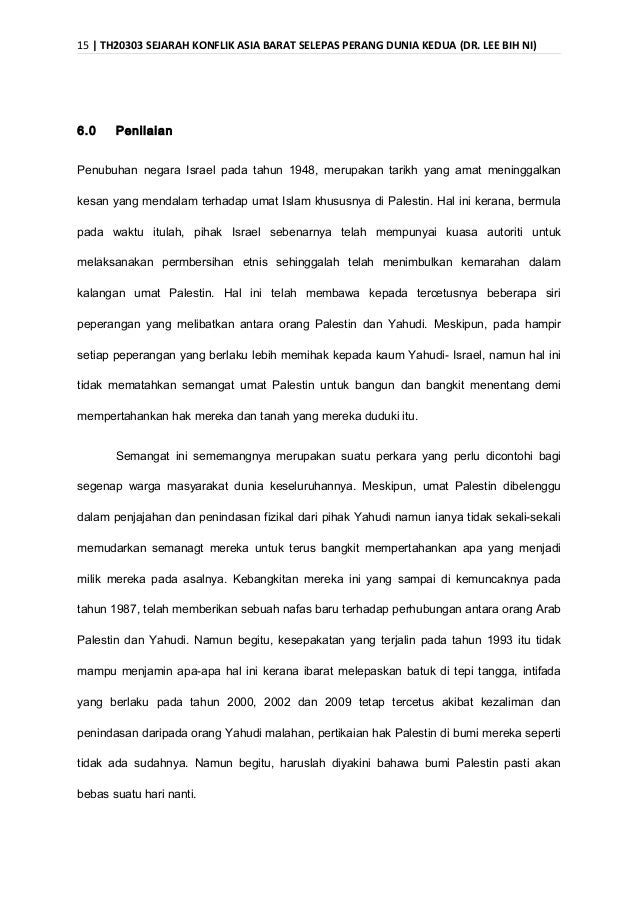 15 | TH20303 SEJARAH KONFLIK ASIA BARAT SELEPAS PERANG DUNIA KEDUA (DR. LEE BIH NI)

6.0 Penilaian

Penubuhan negara Israel pada tahun 1948, merupakan tarikh yang amat meninggalkan kesan yang mendalam terhadap umat Islam khususnya di Palestin. Hal ini kerana, bermula pada waktu itulah, pihak Israel sebenarnya telah mempunyai kuasa autoriti untuk melaksanakan permbersihan etnis sehinggalah telah menimbulkan kemarahan dalam kalangan umat Palestin. Hal ini telah membawa kepada tercetusnya beberapa siri peperangan yang melibatkan antara orang Palestin dan Yahudi. Meskipun, pada hampir setiap peperangan yang berlaku lebih memihak kepada kaum Yahudi- Israel, namun hal ini tidak mematahkan semangat umat Palestin untuk bangun dan bangkit menentang demi mempertahankan hak mereka dan tanah yang mereka duduki itu.

Semangat ini sememangnya merupakan suatu perkara yang perlu dicontohi bagi segenap warga masyarakat dunia keseluruhannya. Meskipun, umat Palestin dibelenggu dalam penjajahan dan penindasan fizikal dari pihak Yahudi namun ianya tidak sekali-sekali memudarkan semanagt mereka untuk terus bangkit mempertahankan apa yang menjadi milik mereka pada asalnya. Kebangkitan mereka ini yang sampai di kemuncaknya pada tahun 1987, telah memberikan sebuah nafas baru terhadap perhubungan antara orang Arab Palestin dan Yahudi. Namun begitu, kesepakatan yang terjalin pada tahun 1993 itu tidak mampu menjamin apa-apa hal ini kerana ibarat melepaskan batuk di tepi tangga, intifada yang berlaku pada tahun 2000, 2002 dan 2009 tetap tercetus akibat kezaliman dan penindasan daripada orang Yahudi malahan, pertikaian hak Palestin di bumi mereka seperti tidak ada sudahnya. Namun begitu, haruslah diyakini bahawa bumi Palestin pasti akan bebas suatu hari nanti.